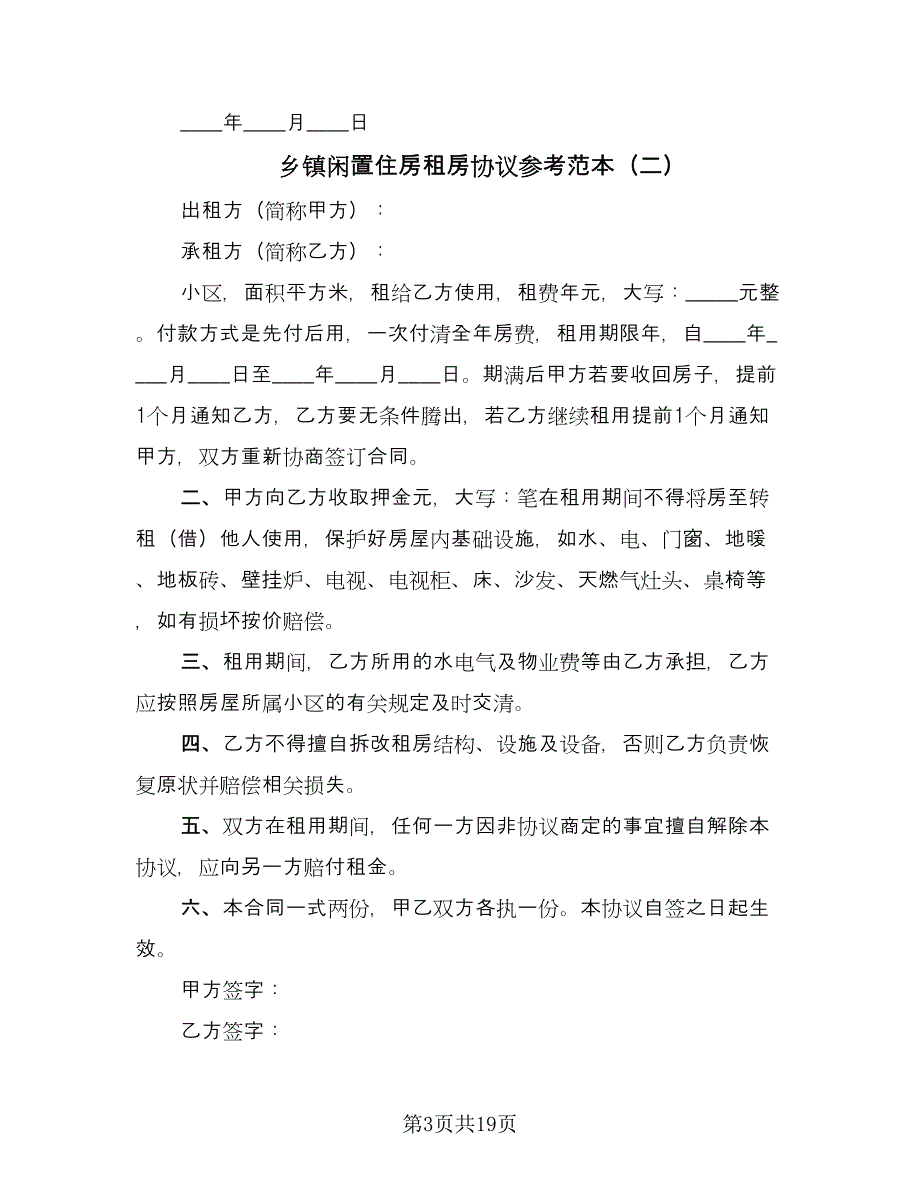 ____年____月____日

乡镇闲置住房租房协议参考范本（二）

出租方（简称甲方）：

承租方（简称乙方）：

小区，面积平方米，租给乙方使用，租费年元，大写：_____元整。付款方式是先付后用，一次付清全年房费，租用期限年，自____年____月____日至____年____月____日。期满后甲方若要收回房子，提前1个月通知乙方，乙方要无条件腾出，若乙方继续租用提前1个月通知甲方，双方重新协商签订合同。

二、甲方向乙方收取押金元，大写：笔在租用期间不得将房至转租（借）他人使用，保护好房屋内基础设施，如水、电、门窗、地暖、地板砖、壁挂炉、电视、电视柜、床、沙发、天燃气灶头、桌椅等，如有损坏按价赔偿。

三、租用期间，乙方所用的水电气及物业费等由乙方承担，乙方应按照房屋所属小区的有关规定及时交清。

四、乙方不得擅自拆改租房结构、设施及设备，否则乙方负责恢复原状并赔偿相关损失。

五、双方在租用期间，任何一方因非协议商定的事宜擅自解除本协议，应向另一方赔付租金。

六、本合同一式两份，甲乙双方各执一份。本协议自签之日起生效。

甲方签字：

乙方签字：

第3页共19页